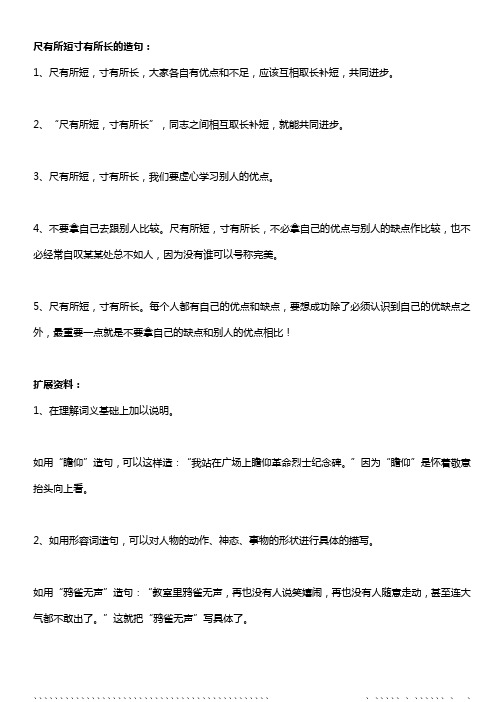 尺有所短寸有所长的造句：

1、尺有所短，寸有所长，大家各自有优点和不足，应该互相取长补短，共同进步。

2、“尺有所短，寸有所长”，同志之间相互取长补短，就能共同进步。

3、尺有所短，寸有所长，我们要虚心学习别人的优点。

4、不要拿自己去跟别人比较。尺有所短，寸有所长，不必拿自己的优点与别人的缺点作比较，也不必经常自叹某某处总不如人，因为没有谁可以号称完美。

5、尺有所短，寸有所长。每个人都有自己的优点和缺点，要想成功除了必须认识到自己的优缺点之外，最重要一点就是不要拿自己的缺点和别人的优点相比！

扩展资料：

1、在理解词义基础上加以说明。

如用“瞻仰”造句，可以这样造：“我站在广场上瞻仰革命烈士纪念碑。”因为“瞻仰”是怀着敬意抬头向上看。

2、如用形容词造句，可以对人物的动作、神态、事物的形状进行具体的描写。

如用“鸦雀无声”造句：“教室里鸦雀无声，再也没有人说笑嬉闹，再也没有人随意走动，甚至连大气都不敢出了。”这就把“鸦雀无声”写具体了。